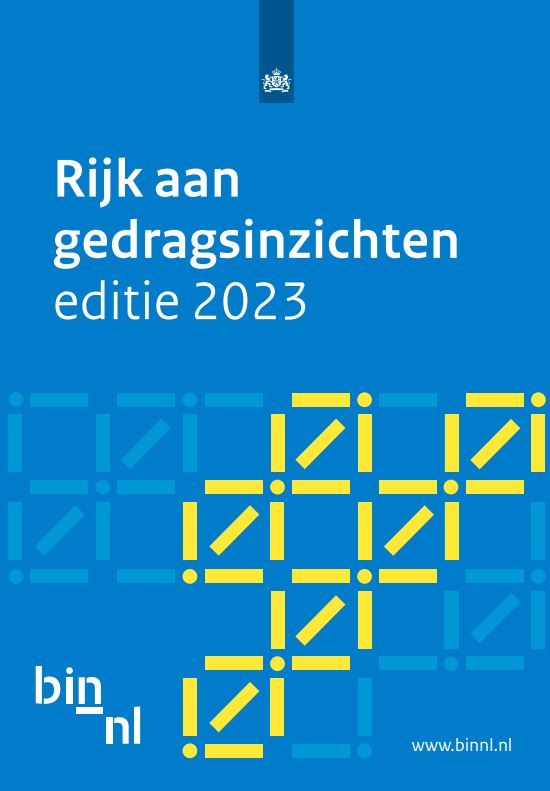 Rijk aan gedragsinzichten
editie 2023

bin
nl

www.binnl.nl